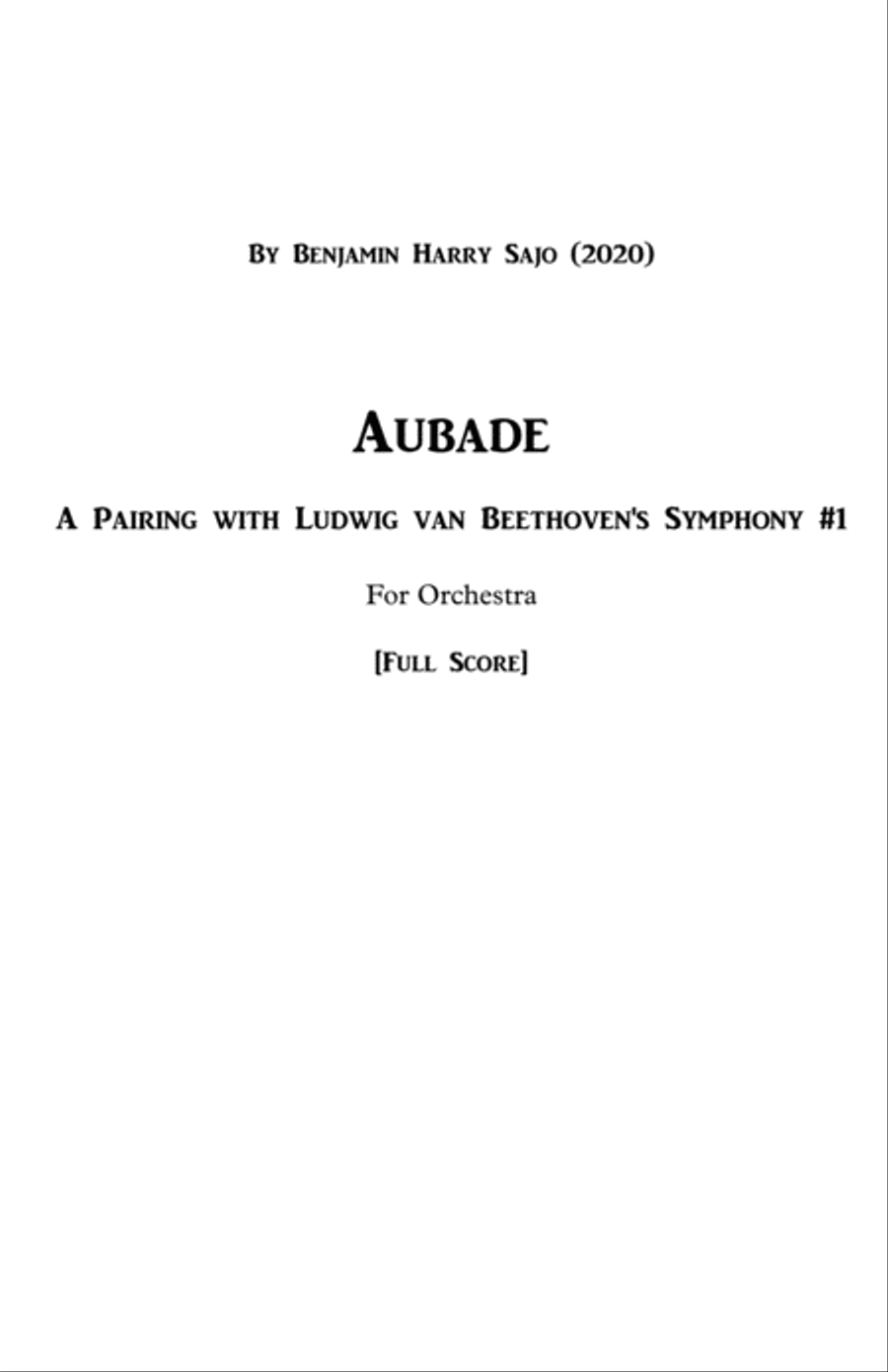 By Benjamin Harry Sajo (2020)

Aubade

A Pairing with Ludwig van Beethoven's Symphony #1

For Orchestra

[Full Score]